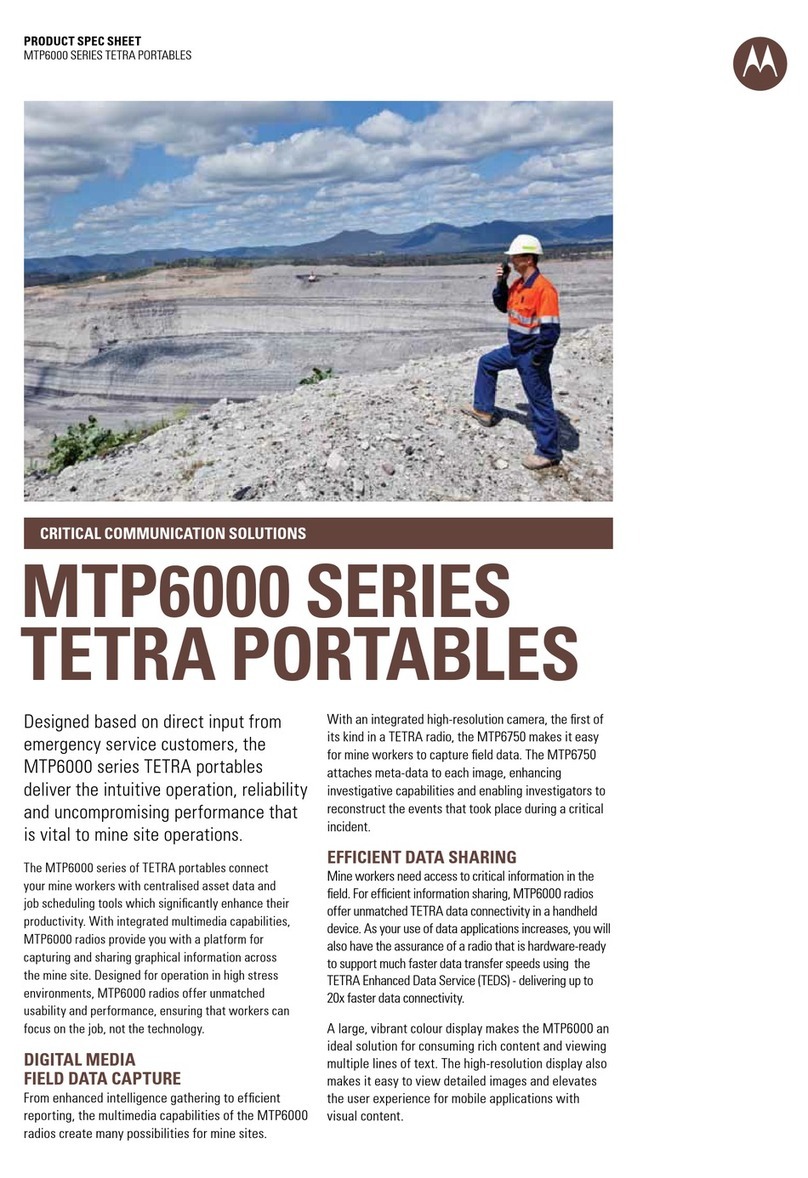 PRODUCT SPEC SHEET
MTP6000 SERIES TETRA PORTABLES

CRITICAL COMMUNICATION SOLUTIONS

MTP6000 SERIES TETRA PORTABLES

Designed based on direct input from emergency service customers, the MTP6000 series TETRA portables deliver the intuitive operation, reliability and uncompromising performance that is vital to mine site operations.

The MTP6000 series of TETRA portables connect your mine workers with centralised asset data and job scheduling tools which significantly enhance their productivity. With integrated multimedia capabilities, MTP6000 radios provide you with a platform for capturing and sharing graphical information across the mine site. Designed for operation in high stress environments, MTP6000 radios offer unmatched usability and performance, ensuring that workers can focus on the job, not the technology.

DIGITAL MEDIA
FIELD DATA CAPTURE
From enhanced intelligence gathering to efficient reporting, the multimedia capabilities of the MTP6000 radios create many possibilities for mine sites.

With an integrated high-resolution camera, the first of its kind in a TETRA radio, the MTP6750 makes it easy for mine workers to capture field data. The MTP6750 attaches meta-data to each image, enhancing investigative capabilities and enabling investigators to reconstruct the events that took place during a critical incident.

EFFICIENT DATA SHARING
Mine workers need access to critical information in the field. For efficient information sharing, MTP6000 radios offer unmatched TETRA data connectivity in a handheld device. As your use of data applications increases, you will also have the assurance of a radio that is hardware-ready to support much faster data transfer speeds using the TETRA Enhanced Data Service (TEDS) - delivering up to 20x faster data connectivity.

A large, vibrant colour display makes the MTP6000 an ideal solution for consuming rich content and viewing multiple lines of text. The high-resolution display also makes it easy to view detailed images and elevates the user experience for mobile applications with visual content.